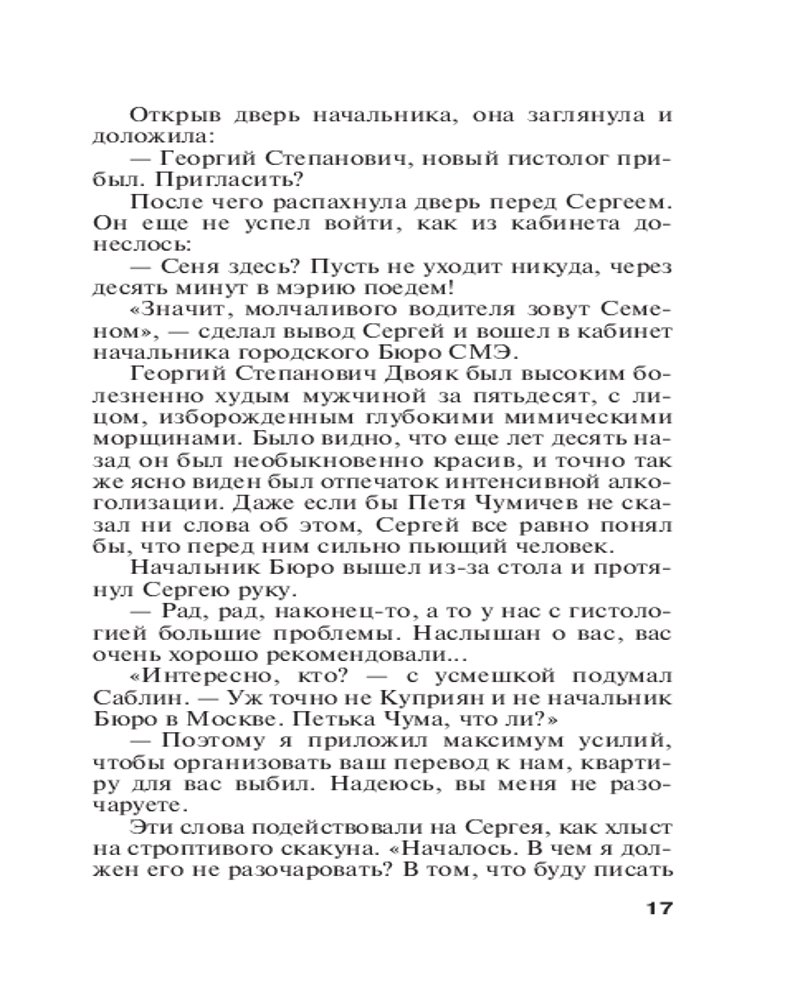 Открыв дверь начальника, она заглянула и доложила:

— Георгий Степанович, новый гистолог прибыл. Пригласить?

После чего распахнула дверь перед Сергеем. Он еще не успел войти, как из кабинета донеслось:

— Сеня здесь? Пусть не уходит никуда, через десять минут в мэрию поедем!

«Значит, молчаливого водителя зовут Семеном», — сделал вывод Сергей и вошел в кабинет начальника городского Бюро СМЭ.

Георгий Степанович Двояк был высоким болезненно худым мужчиной за пятьдесят, с лицом, изборожденным глубокими мимическими морщинами. Было видно, что еще лет десять назад он был необыкновенно красив, и точно так же ясно виден был отпечаток интенсивной алкоголизации. Даже если бы Петя Чумичев не сказал ни слова об этом, Сергей все равно понял бы, что перед ним сильно пьющий человек.

Начальник Бюро вышел из-за стола и протянул Сергею руку.

— Рад, рад, наконец-то, а то у нас с гистологией большие проблемы. Наслышан о вас, вас очень хорошо рекомендовали...

«Интересно, кто? — с усмешкой подумал Саблин. — Уж точно не Куприян и не начальник Бюро в Москве. Петька Чума, что ли?»

— Поэтому я приложил максимум усилий, чтобы организовать ваш перевод к нам, квартиру для вас выбил. Надеюсь, вы меня не разочаруете.

Эти слова подействовали на Сергея, как хлыст на строптивого скакуна. «Началось. В чем я должен его не разочаровать? В том, что буду писать

17